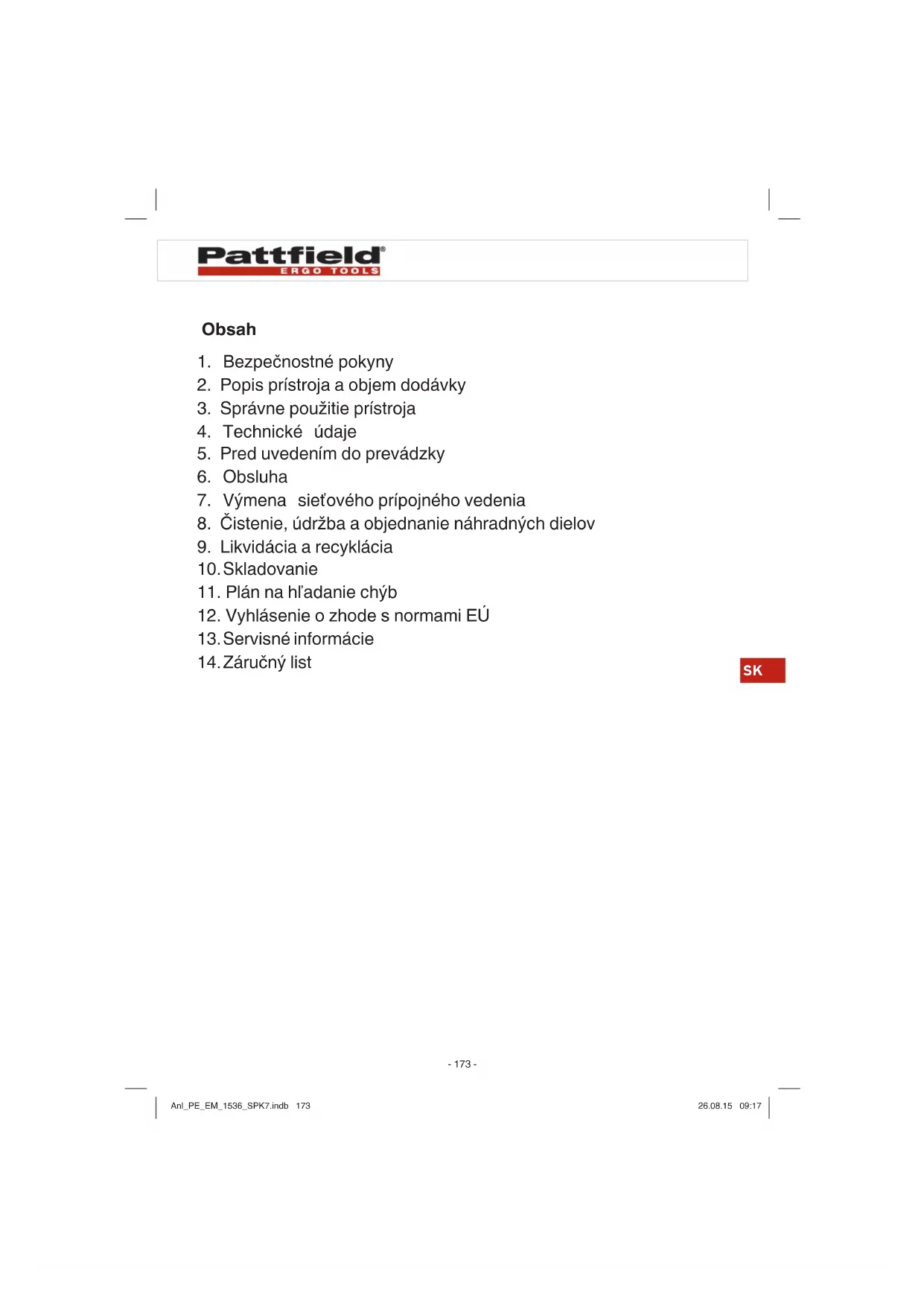 Pattfield®
ERGO TOOLS

Obsah

1. Bezpečnostné pokyny
2. Popis prístroja a objem dodávky
3. Správne použitie prístroja
4. Technické údaje
5. Pred uvedením do prevádzky
6. Obsluha
7. Výmena sieťového prípojného vedenia
8. Čistenie, údržba a objednanie náhradných dielov
9. Likvidácia a recyklácia
10. Skladovanie
11. Plán na hľadanie chýb
12. Vyhlásenie o zhode s normami EÚ
13. Servisné informácie
14. Záručný list

SK

- 173 -

Anl_PE_EM_1536_SPK7.indb 173

26.08.15 09:17